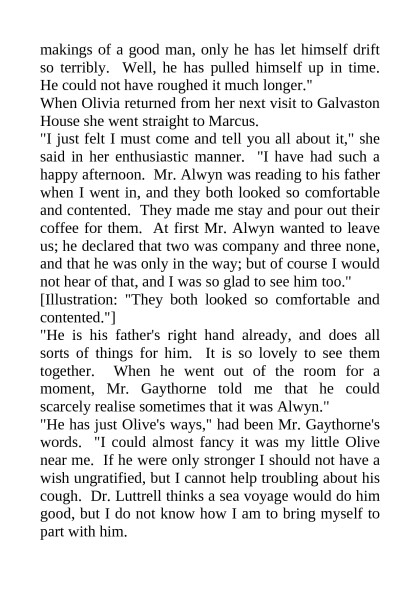 makings of a good man, only he has let himself drift so terribly. Well, he has pulled himself up in time. He could not have roughed it much longer."

When Olivia returned from her next visit to Galvaston House she went straight to Marcus.

"I just felt I must come and tell you all about it," she said in her enthusiastic manner. "I have had such a happy afternoon. Mr. Alwyn was reading to his father when I went in, and they both looked so comfortable and contented. They made me stay and pour out their coffee for them. At first Mr. Alwyn wanted to leave us; he declared that two was company and three none, and that he was only in the way; but of course I would not hear of that, and I was so glad to see him too."

[Illustration: "They both looked so comfortable and contented."]

"He is his father's right hand already, and does all sorts of things for him. It is so lovely to see them together. When he went out of the room for a moment, Mr. Gaythorne told me that he could scarcely realise sometimes that it was Alwyn."

"He has just Olive's ways," had been Mr. Gaythorne's words. "I could almost fancy it was my little Olive near me. If he were only stronger I should not have a wish ungratified, but I cannot help troubling about his cough. Dr. Luttrell thinks a sea voyage would do him good, but I do not know how I am to bring myself to part with him.